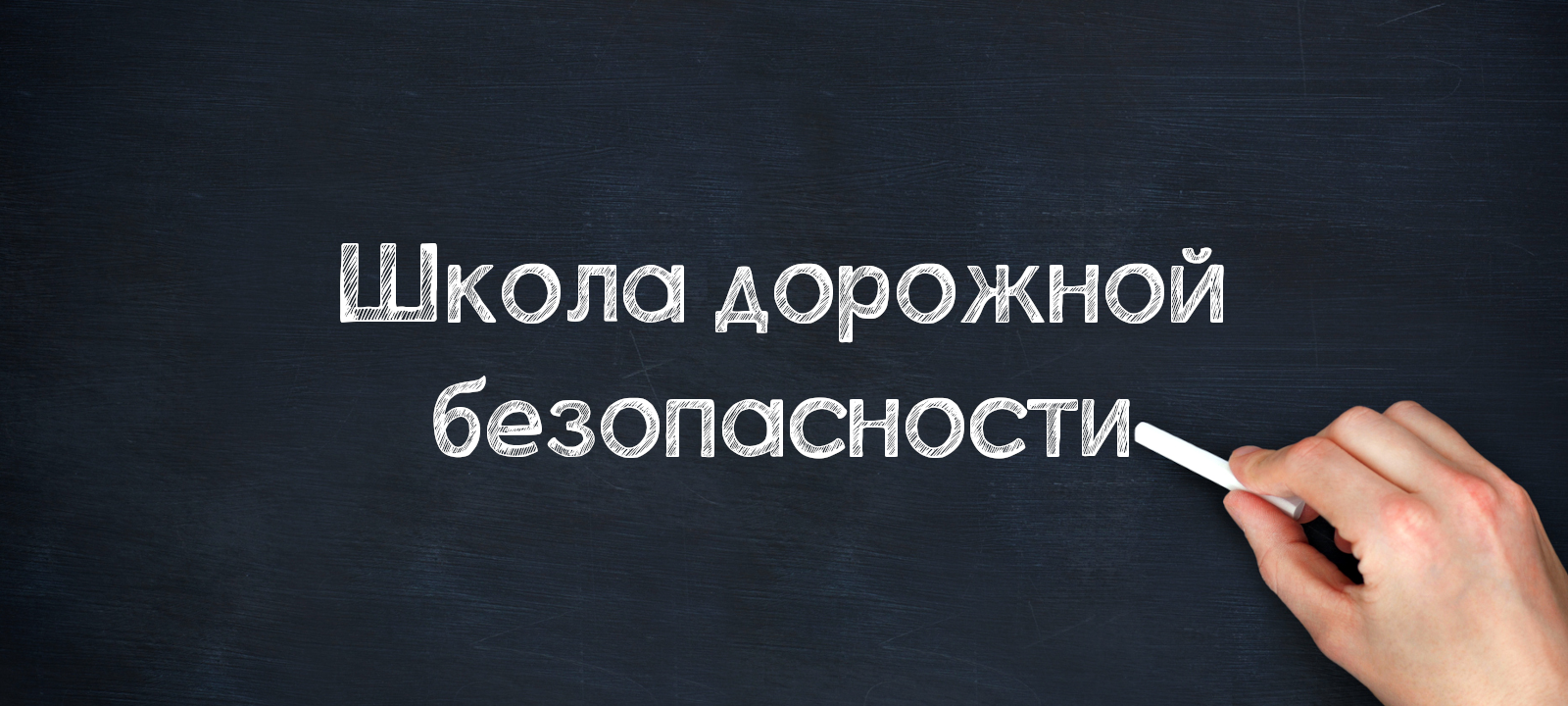 Школа дорожной безопасности